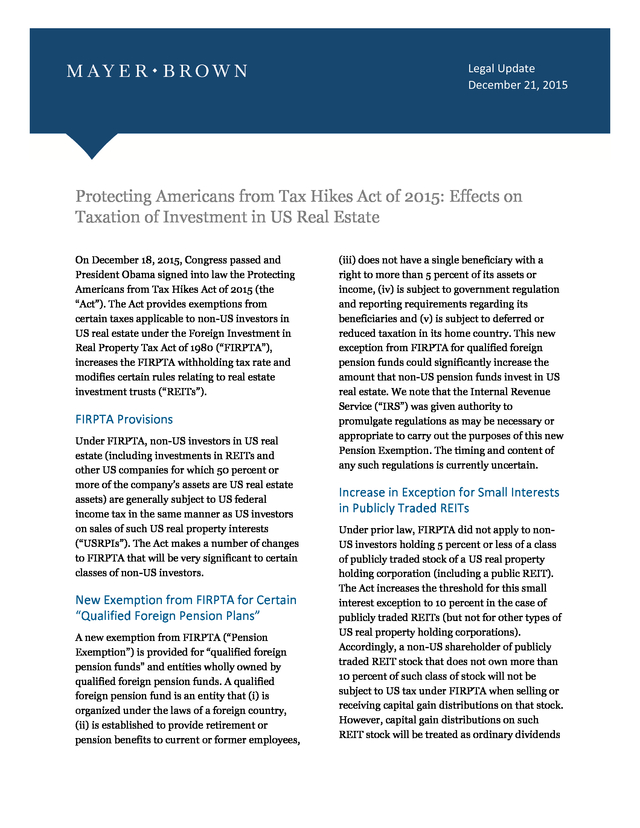 MAYER·BROWN

Legal Update
December 21, 2015

Protecting Americans from Tax Hikes Act of 2015: Effects on Taxation of Investment in US Real Estate

On December 18, 2015, Congress passed and President Obama signed into law the Protecting Americans from Tax Hikes Act of 2015 (the "Act"). The Act provides exemptions from certain taxes applicable to non-US investors in US real estate under the Foreign Investment in Real Property Tax Act of 1980 ("FIRPTA"), increases the FIRPTA withholding tax rate and modifies certain rules relating to real estate investment trusts ("REITs").

FIRPTA Provisions

Under FIRPTA, non-US investors in US real estate (including investments in REITs and other US companies for which 50 percent or more of the company's assets are US real estate assets) are generally subject to US federal income tax in the same manner as US investors on sales of such US real property interests ("USRPIs"). The Act makes a number of changes to FIRPTA that will be very significant to certain classes of non-US investors.

New Exemption from FIRPTA for Certain "Qualified Foreign Pension Plans"

A new exemption from FIRPTA ("Pension Exemption") is provided for "qualified foreign pension funds" and entities wholly owned by qualified foreign pension funds. A qualified foreign pension fund is an entity that (i) is organized under the laws of a foreign country, (ii) is established to provide retirement or pension benefits to current or former employees, (iii) does not have a single beneficiary with a right to more than 5 percent of its assets or income, (iv) is subject to government regulation and reporting requirements regarding its beneficiaries and (v) is subject to deferred or reduced taxation in its home country. This new exception from FIRPTA for qualified foreign pension funds could significantly increase the amount that non-US pension funds invest in US real estate. We note that the Internal Revenue Service ("IRS") was given authority to promulgate regulations as may be necessary or appropriate to carry out the purposes of this new Pension Exemption. The timing and content of any such regulations is currently uncertain.

Increase in Exception for Small Interests in Publicly Traded REITs

Under prior law, FIRPTA did not apply to non-US investors holding 5 percent or less of a class of publicly traded stock of a US real property holding corporation (including a public REIT). The Act increases the threshold for this small interest exception to 10 percent in the case of publicly traded REITs (but not for other types of US real property holding corporations). Accordingly, a non-US shareholder of publicly traded REIT stock that does not own more than 10 percent of such class of stock will not be subject to US tax under FIRPTA when selling or receiving capital gain distributions on that stock. However, capital gain distributions on such REIT stock will be treated as ordinary dividends